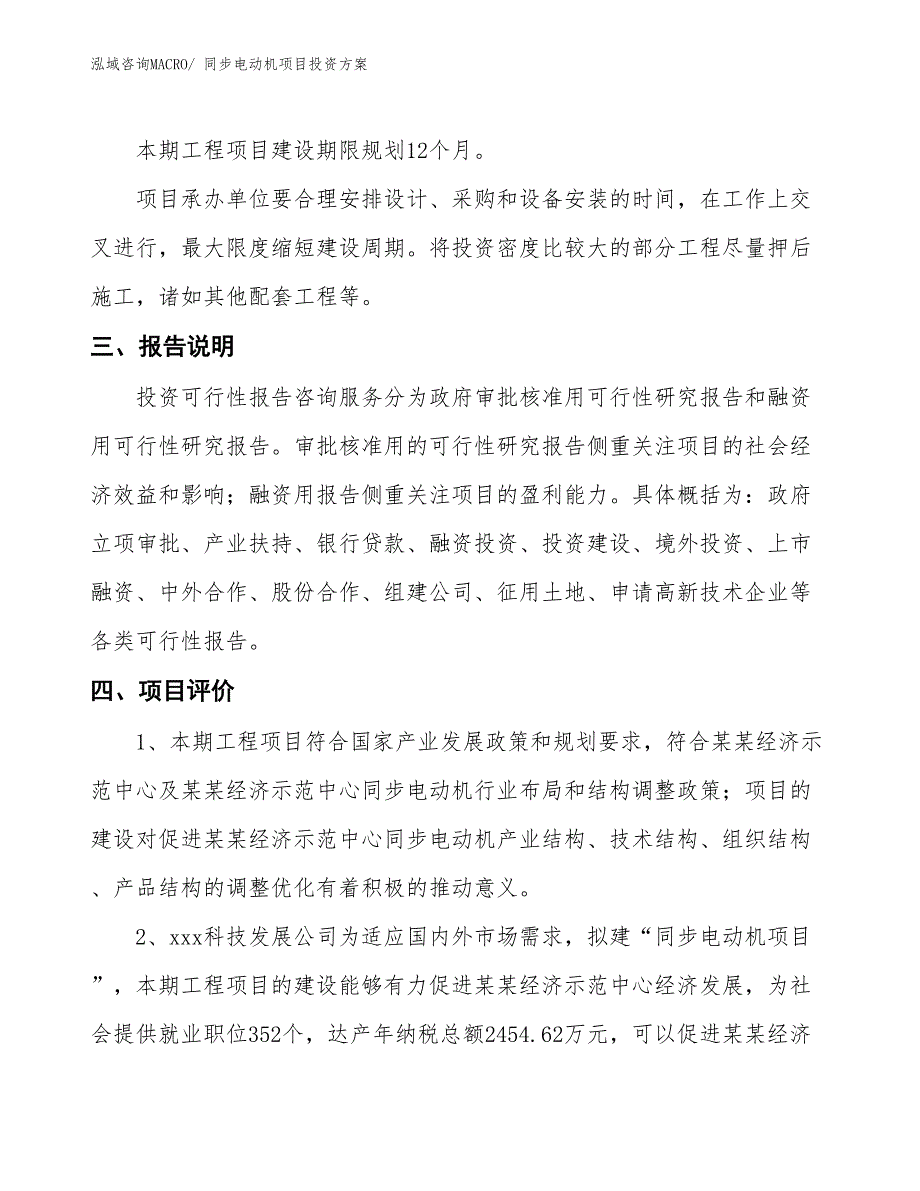 泓域咨询MACRO/ 同步电动机项目投资方案

本期工程项目建设期限规划12个月。

项目承办单位要合理安排设计、采购和设备安装的时间，在工作上交叉进行，最大限度缩短建设周期。将投资密度比较大的部分工程尽量押后施工，诸如其他配套工程等。

三、报告说明

投资可行性报告咨询服务分为政府审批核准用可行性研究报告和融资用可行性研究报告。审批核准用的可行性研究报告侧重关注项目的社会经济效益和影响；融资用报告侧重关注项目的盈利能力。具体概括为：政府立项审批、产业扶持、银行贷款、融资投资、投资建设、境外投资、上市融资、中外合作、股份合作、组建公司、征用土地、申请高新技术企业等各类可行性报告。

四、项目评价

1、本期工程项目符合国家产业发展政策和规划要求，符合某某经济示范中心及某某经济示范中心同步电动机行业布局和结构调整政策；项目的建设对促进某某经济示范中心同步电动机产业结构、技术结构、组织结构、产品结构的调整优化有着积极的推动意义。

2、xxx科技发展公司为适应国内外市场需求，拟建“同步电动机项目”，本期工程项目的建设能够有力促进某某经济示范中心经济发展，为社会提供就业职位352个，达产年纳税总额2454.62万元，可以促进某某经济